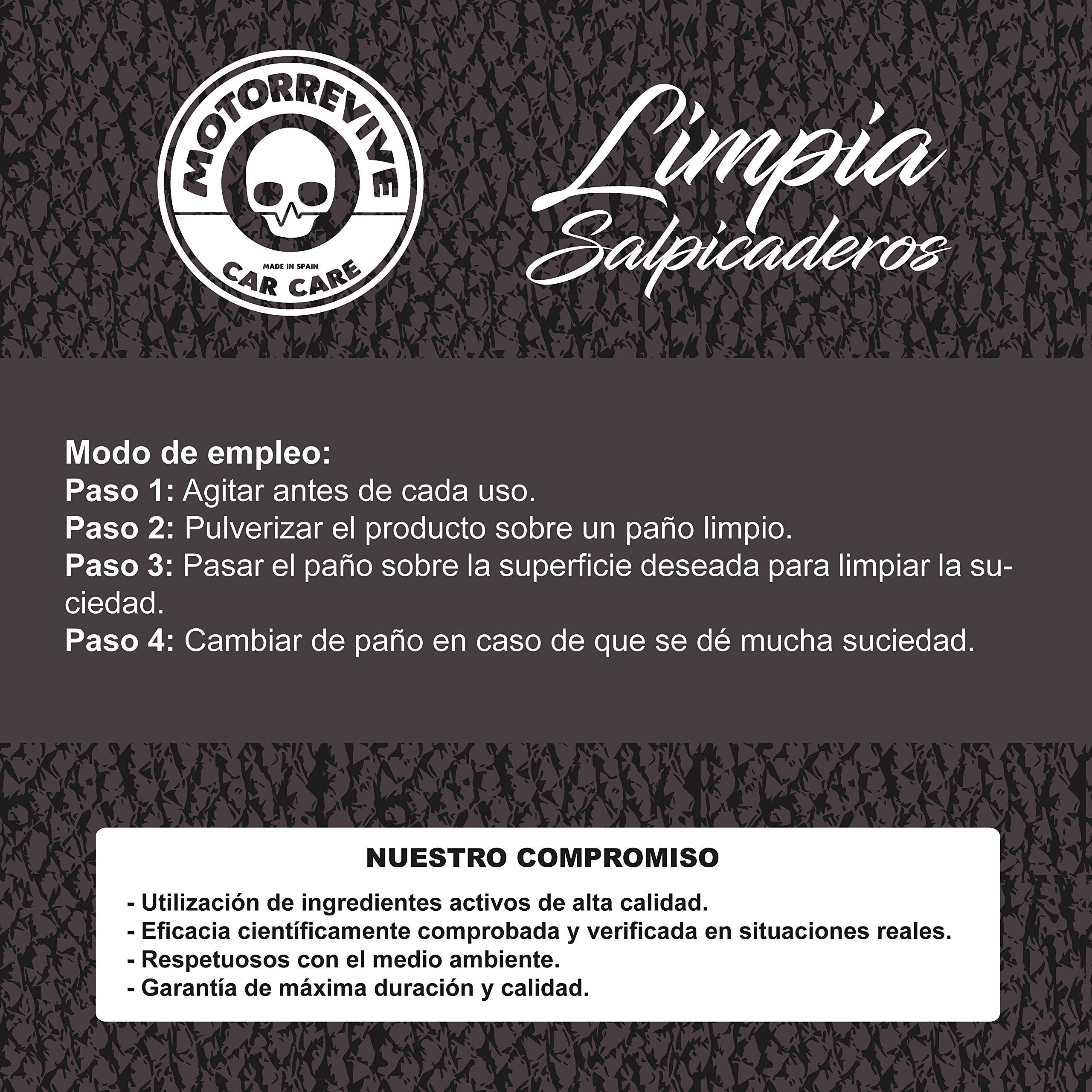 MOTORREVIVE
MADE IN SPAIN
CAR CARE

Limpia
Salpicaderos

Modo de empleo:
Paso 1: Agitar antes de cada uso.
Paso 2: Pulverizar el producto sobre un paño limpio.
Paso 3: Pasar el paño sobre la superficie deseada para limpiar la suciedad.
Paso 4: Cambiar de paño en caso de que se dé mucha suciedad.

NUESTRO COMPROMISO

- Utilización de ingredientes activos de alta calidad.
- Eficacia científicamente comprobada y verificada en situaciones reales.
- Respetuosos con el medio ambiente.
- Garantía de máxima duración y calidad.